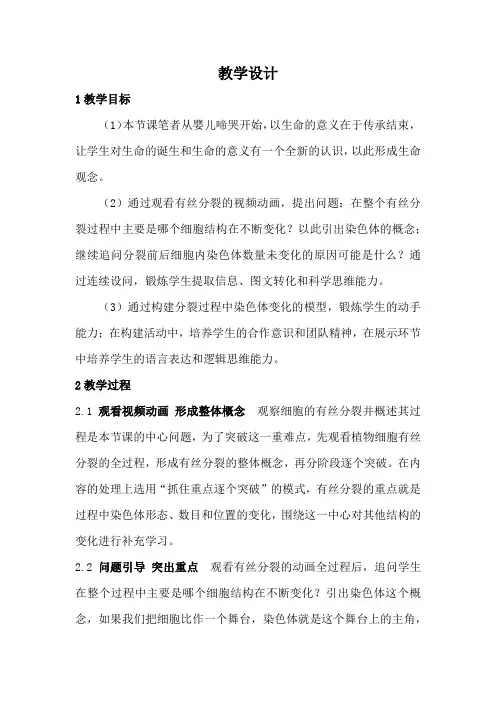 教学设计

1 教学目标

（1）本节课笔者从婴儿啼哭开始，以生命的意义在于传承结束，让学生对生命的诞生和生命的意义有一个全新的认识，以此形成生命观念。

（2）通过观看有丝分裂的视频动画，提出问题：在整个有丝分裂过程中主要是哪个细胞结构在不断变化？以此引出染色体的概念；继续追问分裂前后细胞内染色体数量未变化的原因可能是什么？通过连续设问，锻炼学生提取信息、图文转化和科学思维能力。

（3）通过构建分裂过程中染色体变化的模型，锻炼学生的动手能力；在构建活动中，培养学生的合作意识和团队精神，在展示环节中培养学生的语言表达和逻辑思维能力。

2 教学过程

2.1 观看视频动画 形成整体概念 观察细胞的有丝分裂并概述其过程是本节课的中心问题，为了突破这一重难点，先观看植物细胞有丝分裂的全过程，形成有丝分裂的整体概念，再分阶段逐个突破。在内容的处理上选用“抓住重点逐个突破”的模式，有丝分裂的重点就是过程中染色体形态、数目和位置的变化，围绕这一中心对其他结构的变化进行补充学习。

2.2 问题引导 突出重点 观看有丝分裂的动画全过程后，追问学生在整个过程中主要是哪个细胞结构在不断变化？引出染色体这个概念，如果我们把细胞比作一个舞台，染色体就是这个舞台上的主角，